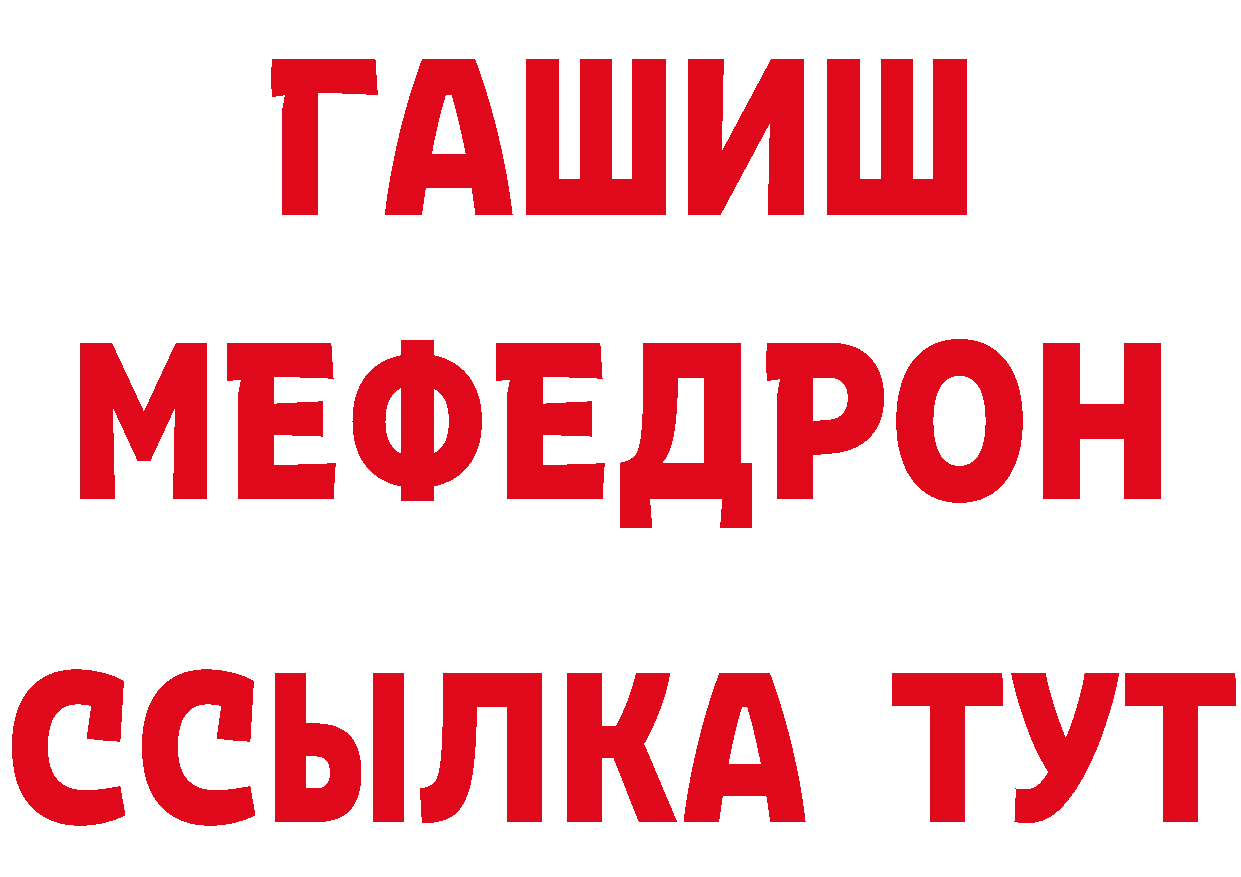 ГАШИШ
МЕФЕДРОН
ССЫЛКА ТУТ